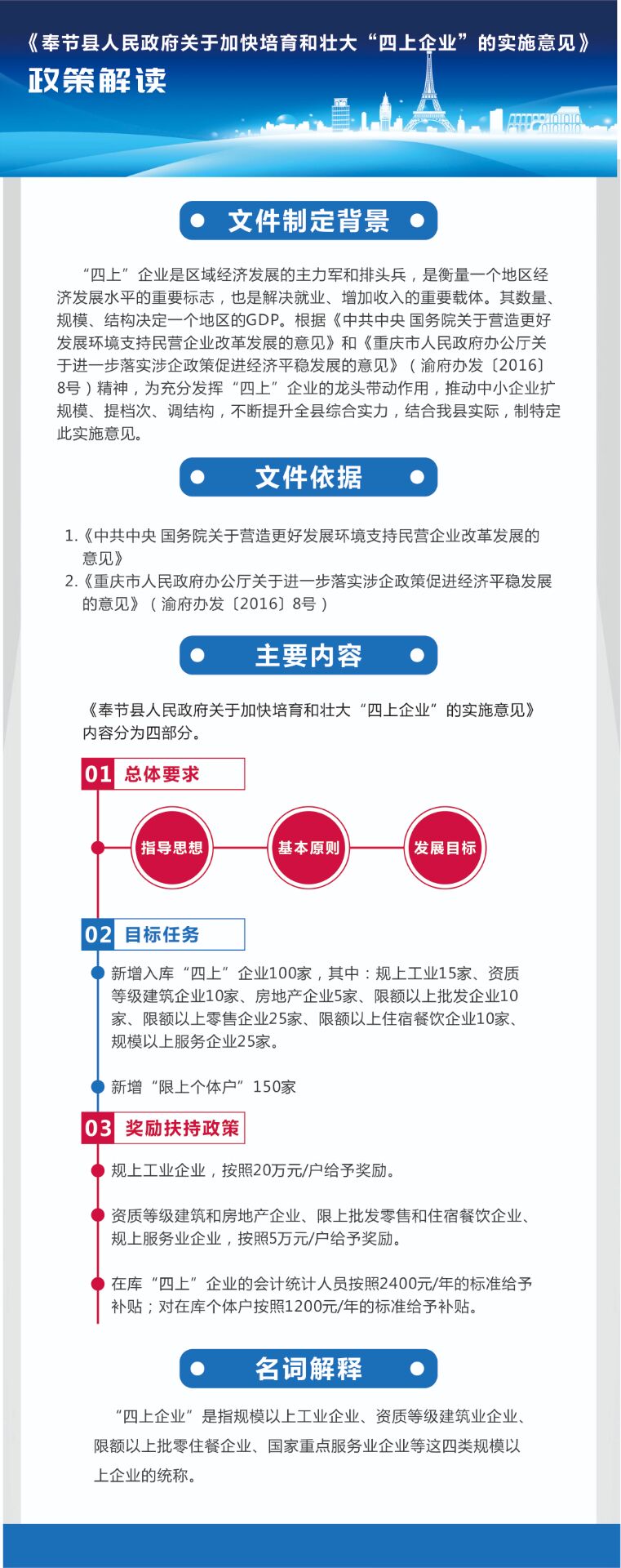 《奉节县人民政府关于加快培育和壮大“四上企业”的实施意见》
政策解读

文件制定背景

“四上”企业是区域经济发展的主力军和排头兵，是衡量一个地区经济发展水平的重要标志，也是解决就业、增加收入的重要载体。其数量、规模、结构决定一个地区的GDP。根据《中共中央 国务院关于营造更好发展环境支持民营企业改革发展的意见》和《重庆市人民政府办公厅关于进一步落实涉企政策促进经济平稳发展的意见》（渝府办发〔2016〕8号）精神，为充分发挥“四上”企业的龙头带动作用，推动中小企业扩规模、提档次、调结构，不断提升全县综合实力，结合我县实际，制特定此实施意见。

文件依据

1.《中共中央 国务院关于营造更好发展环境支持民营企业改革发展的意见》
2.《重庆市人民政府办公厅关于进一步落实涉企政策促进经济平稳发展的意见》（渝府办发〔2016〕8号）

主要内容

《奉节县人民政府关于加快培育和壮大“四上企业”的实施意见》内容分为四部分。

01 总体要求

指导思想
基本原则
发展目标

02 目标任务

新增入库“四上”企业100家，其中：规上工业15家、资质等级建筑企业10家、房地产企业5家、限额以上批发企业10家、限额以上零售企业25家、限额以上住宿餐饮企业10家、规模以上服务企业25家。

新增“限上个体户”150家

03 奖励扶持政策

规上工业企业，按照20万元/户给予奖励。

资质等级建筑和房地产企业、限上批发零售和住宿餐饮企业、规上服务业企业，按照5万元/户给予奖励。

在库“四上”企业的会计统计人员按照2400元/年的标准给予补贴；对在库个体户按照1200元/年的标准给予补贴。

名词解释

“四上企业”是指规模以上工业企业、资质等级建筑业企业、限额以上批零住餐企业、国家重点服务业企业等这四类规模以上企业的统称。